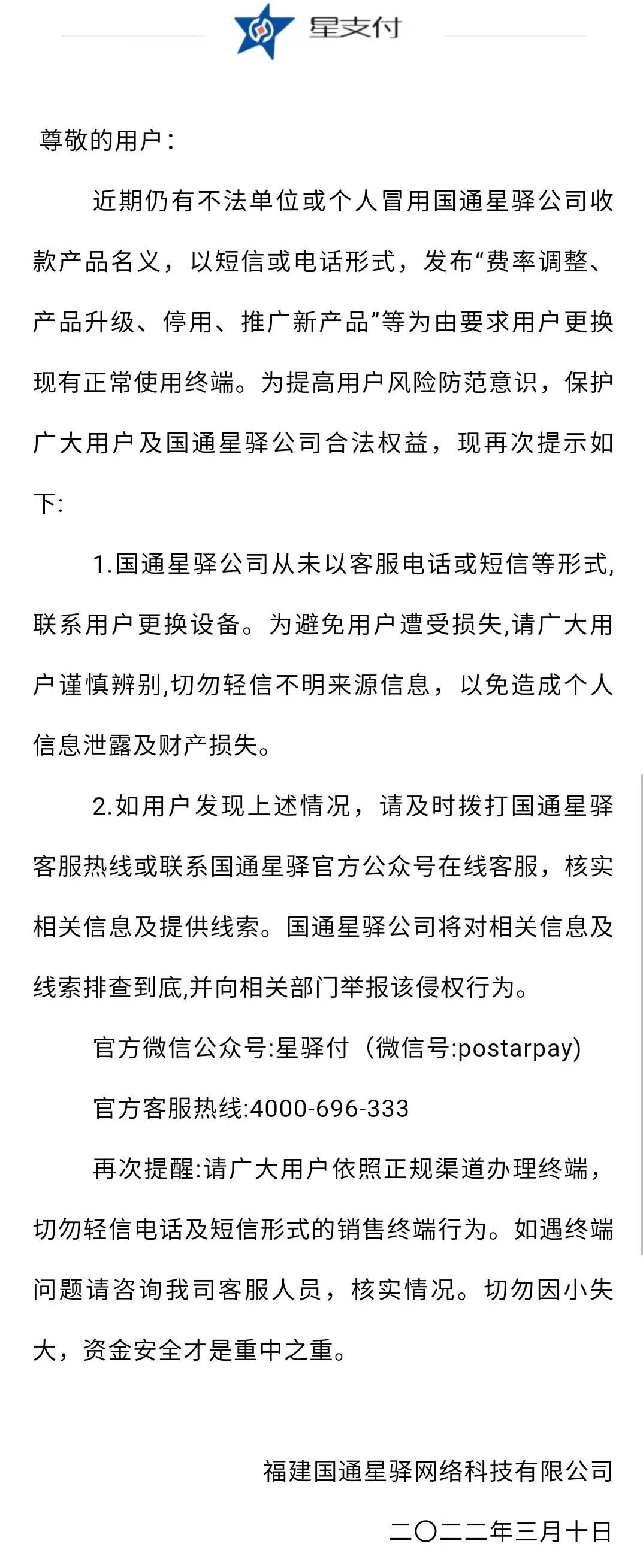 星支付

尊敬的用户：

近期仍有不法单位或个人冒用国通星驿公司收款产品名义，以短信或电话形式，发布“费率调整、产品升级、停用、推广新产品”等为由要求用户更换现有正常使用终端。为提高用户风险防范意识，保护广大用户及国通星驿公司合法权益，现再次提示如下:

1.国通星驿公司从未以客服电话或短信等形式,联系用户更换设备。为避免用户遭受损失,请广大用户谨慎辨别,切勿轻信不明来源信息，以免造成个人信息泄露及财产损失。

2.如用户发现上述情况，请及时拨打国通星驿客服热线或联系国通星驿官方公众号在线客服，核实相关信息及提供线索。国通星驿公司将对相关信息及线索排查到底,并向相关部门举报该侵权行为。

官方微信公众号:星驿付（微信号:postarpay)

官方客服热线:4000-696-333

再次提醒:请广大用户依照正规渠道办理终端，切勿轻信电话及短信形式的销售终端行为。如遇终端问题请咨询我司客服人员，核实情况。切勿因小失大，资金安全才是重中之重。

福建国通星驿网络科技有限公司

二〇二二年三月十日